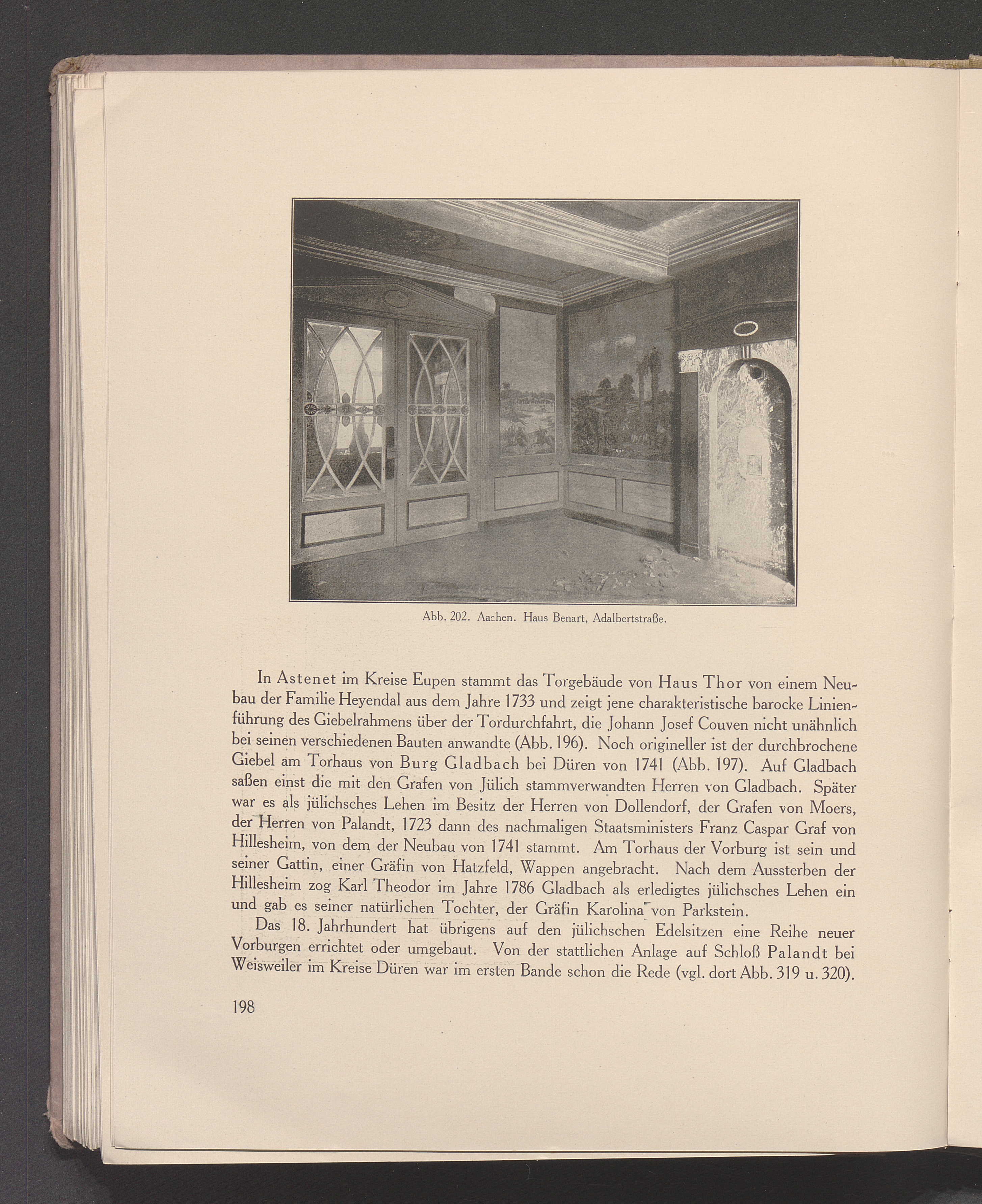 Abb. 202. Aachen. Haus Benart, Adalbertstraße.

In Astenet im Kreise Eupen stammt das Torgebäude von Haus Thor von einem Neubau der Familie Heyendal aus dem Jahre 1733 und zeigt jene charakteristische barocke Linienführung des Giebelrahmens über der Tordurchfahrt, die Johann Josef Couven nicht unähnlich bei seinen verschiedenen Bauten anwandte (Abb. 196). Noch origineller ist der durchbrochene Giebel am Torhaus von Burg Gladbach bei Düren von 1741 (Abb. 197). Auf Gladbach saßen einst die mit den Grafen von Jülich stammverwandten Herren von Gladbach. Später war es als jülichsches Lehen im Besitz der Herren von Dollendorf, der Grafen von Moers, der Herren von Palandt, 1723 dann des nachmaligen Staatsministers Franz Caspar Graf von Hillesheim, von dem der Neubau von 1741 stammt. Am Torhaus der Vorburg ist sein und seiner Gattin, einer Gräfin von Hatzfeld, Wappen angebracht. Nach dem Aussterben der Hillesheim zog Karl Theodor im Jahre 1786 Gladbach als erledigtes jülichsches Lehen ein und gab es seiner natürlichen Tochter, der Gräfin Karolina von Parkstein.

Das 18. Jahrhundert hat übrigens auf den jülichschen Edelsitzen eine Reihe neuer Vorburgen errichtet oder umgebaut. Von der stattlichen Anlage auf Schloß Palandt bei Weisweiler im Kreise Düren war im ersten Bande schon die Rede (vgl. dort Abb. 319 u. 320).

198